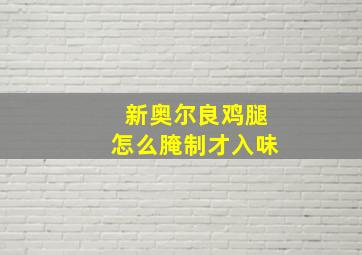 新奥尔良鸡腿
怎么腌制才入味